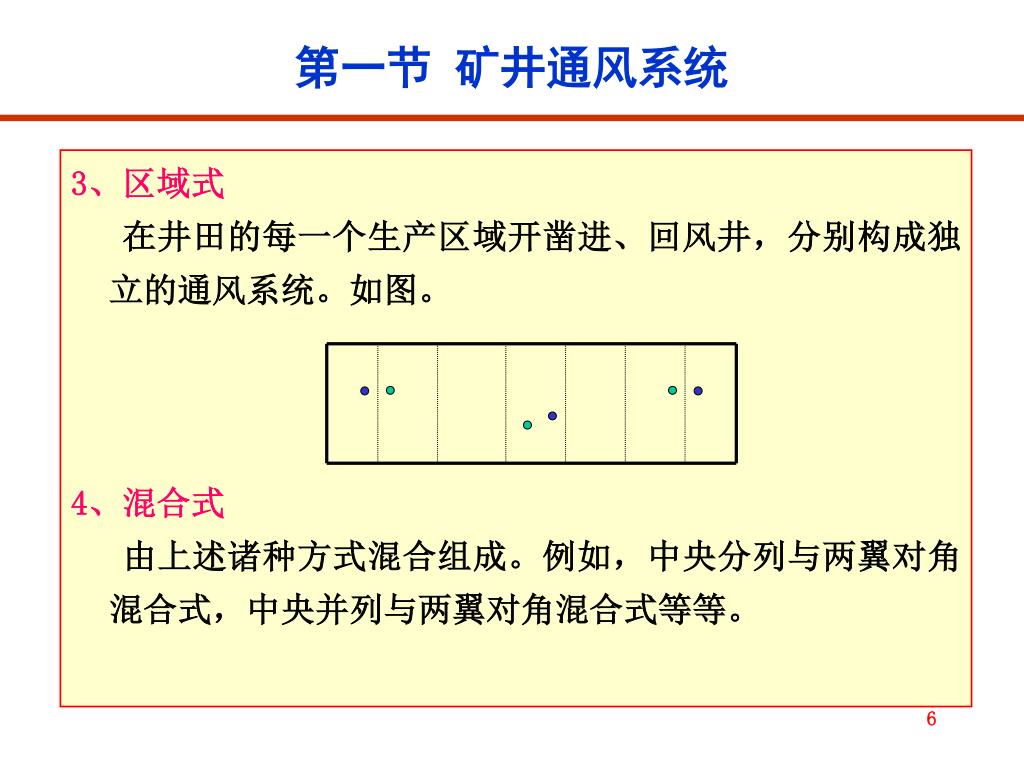 第一节 矿井通风系统

3、区域式

在井田的每一个生产区域开凿进、回风井，分别构成独立的通风系统。如图。

4、混合式

由上述诸种方式混合组成。例如，中央分列与两翼对角混合式，中央并列与两翼对角混合式等等。

6